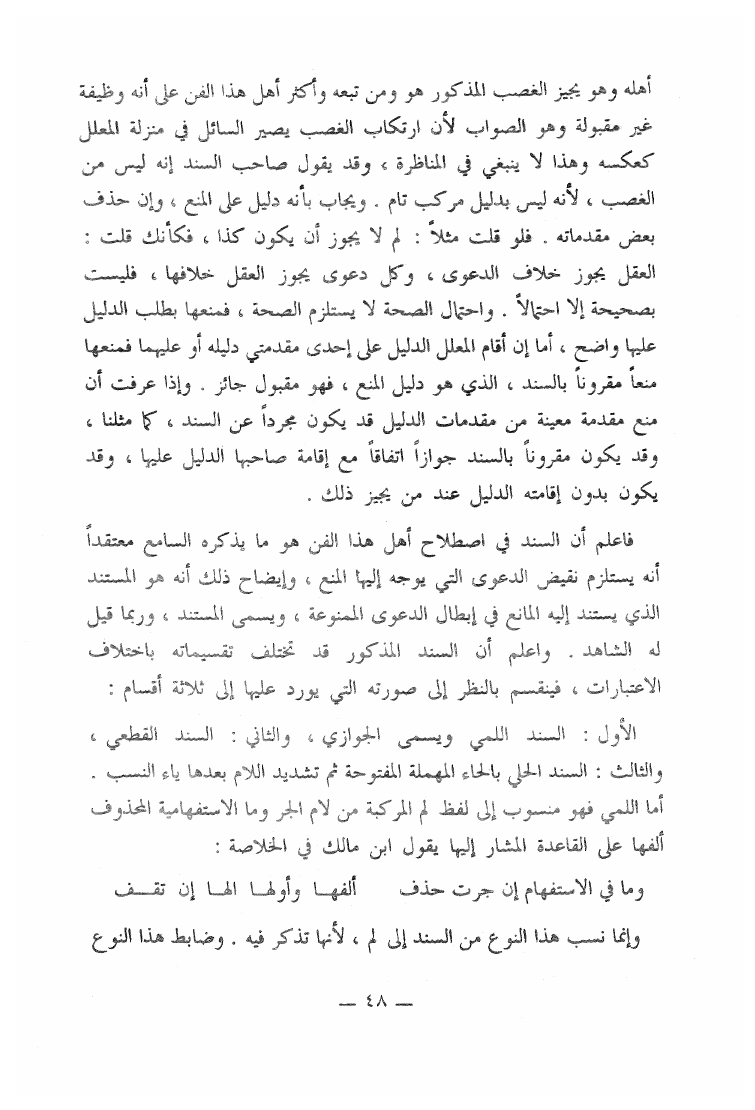 أهله وهو يجيز الغصب المذكور هو ومن تبعه وأكثر أهل هذا الفن على أنه وظيفة غير مقبولة وهو الصواب لأن ارتكاب الغصب يصير السائل في منزلة المعلل كعكسه وهذا لا ينبغي في المناظرة ، وقد يقول صاحب السند إنه ليس من الغصب ، لأنه ليس بدليل مركب تام . ويجاب بأنه دليل على المنع ، وإن حذف بعض مقدماته . فلو قلت مثلاً : لم لا يجوز أن يكون كذا ، فكأنك قلت : العقل يجوز خلاف الدعوى ، وكل دعوى يجوز العقل خلافها ، فليست بصحيحة إلا احتمالاً . واحتمال الصحة لا يستلزم الصحة ، فمنعها بطلب الدليل عليها واضح ، أما إن أقام المعلل الدليل على إحدى مقدمتي دليله أو عليهما فمنعها منعاً مقروناً بالسند ، الذي هو دليل المنع ، فهو مقبول جائز . وإذا عرفت أن منع مقدمة معينة من مقدمات الدليل قد يكون مجرداً عن السند ، كما مثلنا ، وقد يكون مقروناً بالسند جوازاً اتفاقاً مع إقامة صاحبها الدليل عليها ، وقد يكون بدون إقامته الدليل عند من يجيز ذلك .

فاعلم أن السند في اصطلاح أهل هذا الفن هو ما يذكره السامع معتقداً أنه يستلزم نقيض الدعوى التي يوجه إليها المنع ، وإيضاح ذلك أنه هو المستند الذي يستند إليه المانع في إبطال الدعوى الممنوعة ، ويسمى المستند ، وربما قيل له الشاهد . واعلم أن السند المذكور قد تختلف تقسيماته باختلاف الاعتبارات ، فينقسم بالنظر إلى صورته التي يورد عليها إلى ثلاثة أقسام :

الأول : السند اللمي ويسمى الجوازي ، والثاني : السند القطعي ، والثالث : السند الحلي بالحاء المهملة المفتوحة ثم تشديد اللام بعدها ياء النسب . أما اللمي فهو منسوب إلى لفظ لم المركبة من لام الجر وما الاستفهامية المحذوف ألفها على القاعدة المشار إليها يقول ابن مالك في الخلاصة :

وما في الاستفهام إن جرت حذف ألفها وأولها الها إن تقف

وإنما نسب هذا النوع من السند إلى لم ، لأنها تذكر فيه . وضابط هذا النوع

— ٤٨ —